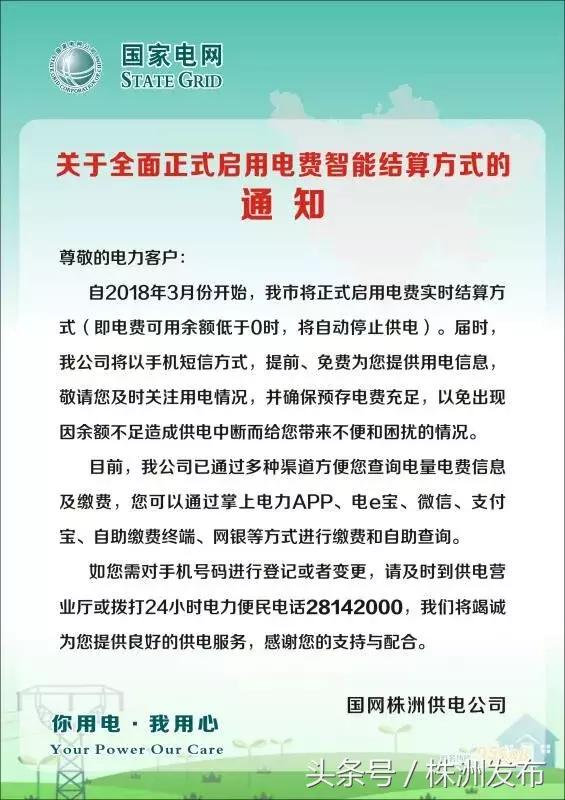 国家电网
STATE GRID

关于全面正式启用电费智能结算方式的
通 知

尊敬的电力客户：

自2018年3月份开始，我市将正式启用电费实时结算方式（即电费可用余额低于0时，将自动停止供电）。届时，我公司将以手机短信方式，提前、免费为您提供用电信息，敬请您及时关注用电情况，并确保预存电费充足，以免出现因余额不足造成供电中断而给您带来不便和困扰的情况。

目前，我公司已通过多种渠道方便您查询电量电费信息及缴费，您可以通过掌上电力APP、电e宝、微信、支付宝、自助缴费终端、网银等方式进行缴费和自助查询。

如您需对手机号码进行登记或者变更，请及时到供电营业厅或拨打24小时电力便民电话28142000，我们将竭诚为您提供良好的供电服务，感谢您的支持与配合。

国网株洲供电公司

你用电 · 我用心
Your Power Our Care

头条号 / 株洲发布